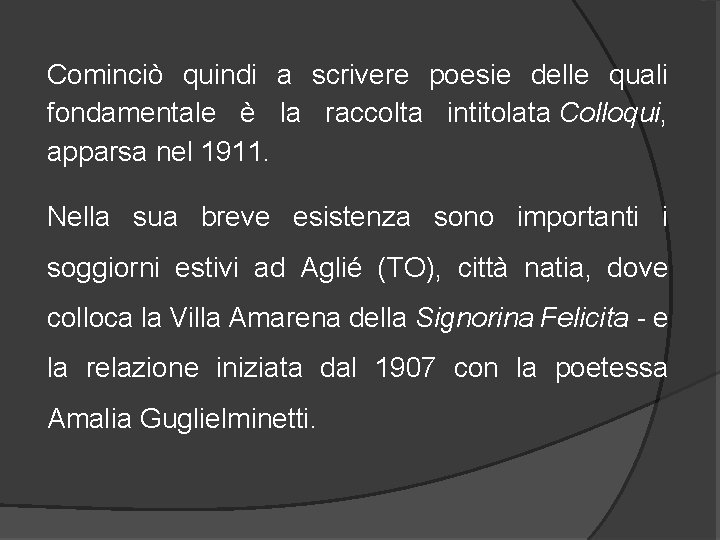 Cominciò quindi a scrivere poesie delle quali fondamentale è la raccolta intitolata Colloqui, apparsa nel 1911.

Nella sua breve esistenza sono importanti i soggiorni estivi ad Aglié (TO), città natia, dove colloca la Villa Amarena della Signorina Felicita - e la relazione iniziata dal 1907 con la poetessa Amalia Guglielminetti.